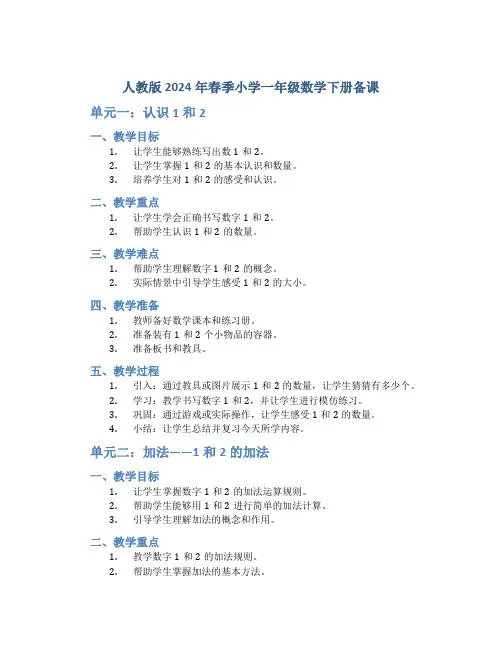 人教版 2024 年春季小学一年级数学下册备课

单元一：认识 1 和 2

一、教学目标

1. 让学生能够熟练写出数 1 和 2。
2. 让学生掌握 1 和 2 的基本认识和数量。
3. 培养学生对 1 和 2 的感受和认识。

二、教学重点

1. 让学生学会正确书写数字 1 和 2。
2. 帮助学生认识 1 和 2 的数量。

三、教学难点

1. 帮助学生理解数字 1 和 2 的概念。
2. 实际情景中引导学生感受 1 和 2 的大小。

四、教学准备

1. 教师备好数学课本和练习册。
2. 准备装有 1 和 2 个小物品的容器。
3. 准备板书和教具。

五、教学过程

1. 引入：通过教具或图片展示 1 和 2 的数量，让学生猜猜有多少个。
2. 学习：教学书写数字 1 和 2，并让学生进行模仿练习。
3. 巩固：通过游戏或实际操作，让学生感受 1 和 2 的数量。
4. 小结：让学生总结并复习今天所学内容。

单元二：加法——1 和 2 的加法

一、教学目标

1. 让学生掌握数字 1 和 2 的加法运算规则。
2. 帮助学生能够用 1 和 2 进行简单的加法计算。
3. 引导学生理解加法的概念和作用。

二、教学重点

1. 教学数字 1 和 2 的加法规则。
2. 帮助学生掌握加法的基本方法。